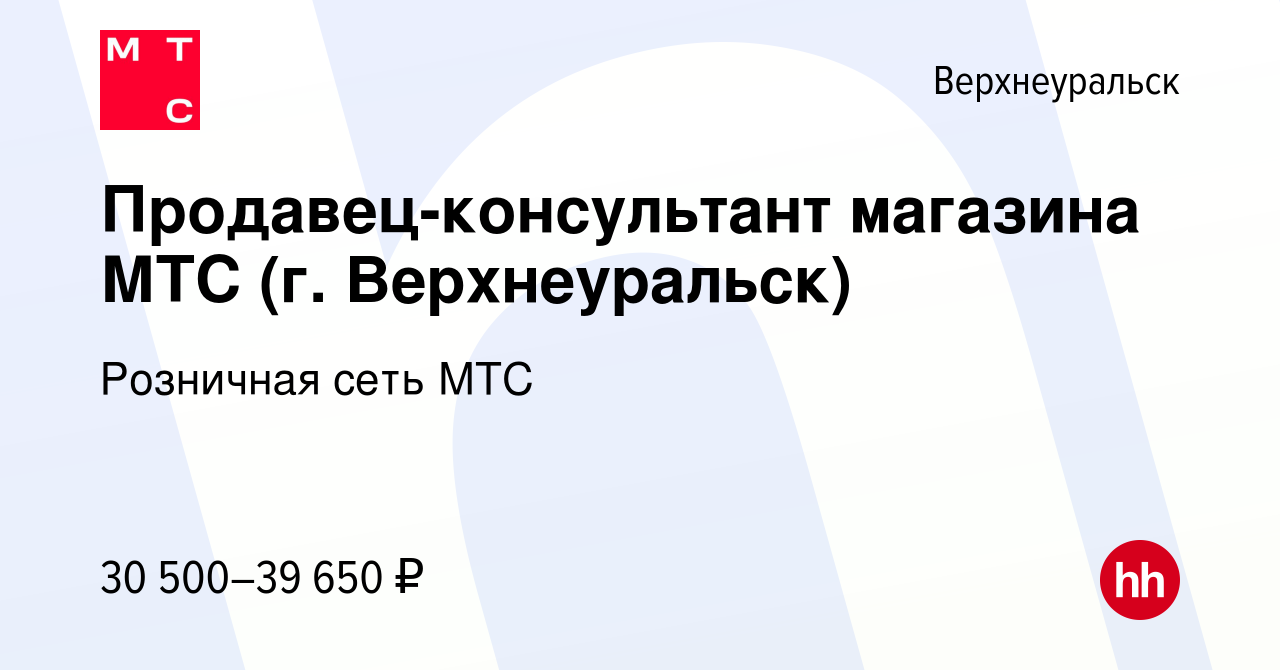 М Т
С

Верхнеуральск

Продавец-консультант магазина МТС (г. Верхнеуральск)

Розничная сеть МТС

30 500–39 650 ₽

hh